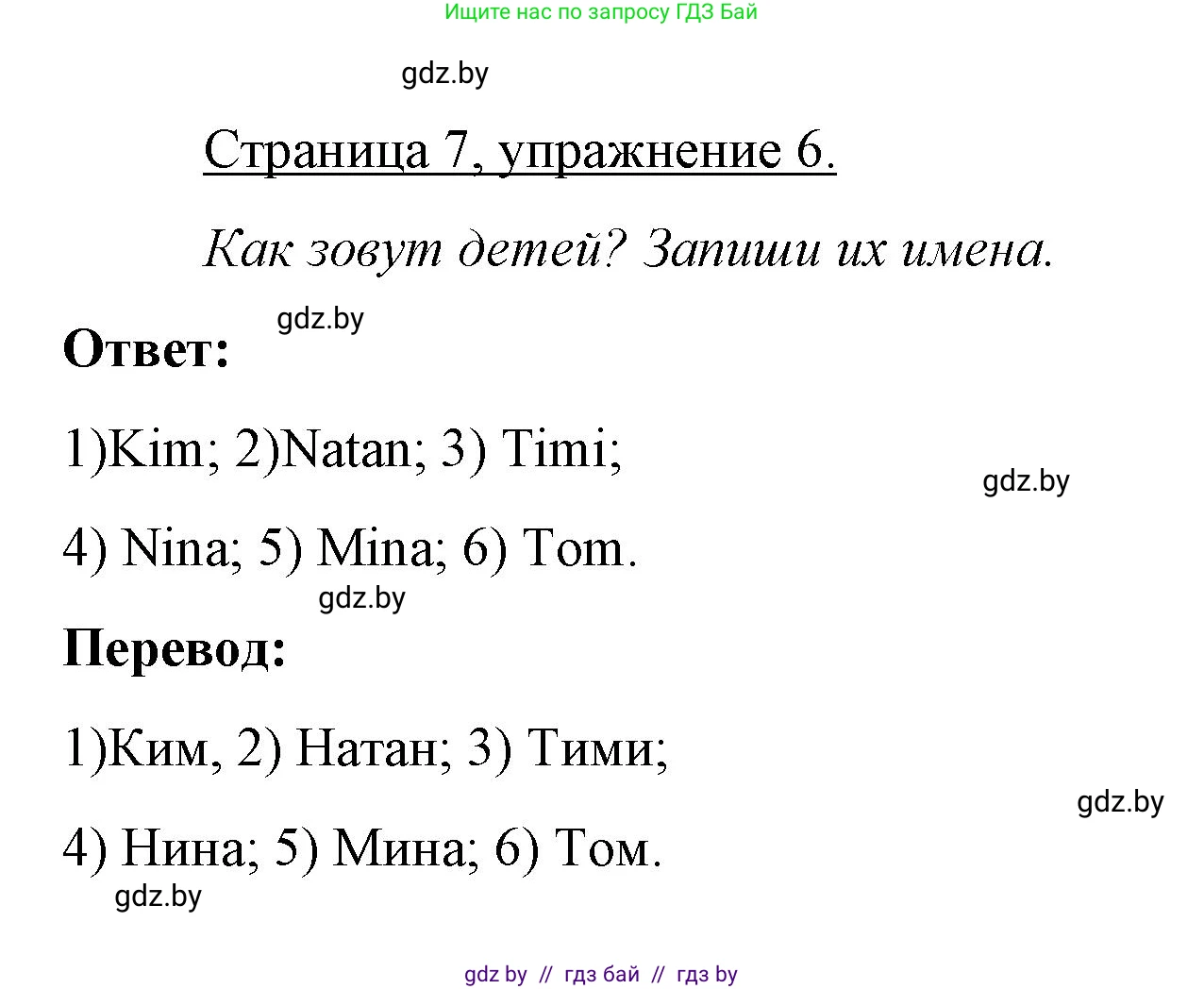 Ищите нас по запросу ГДЗ Бай

gdz.by

Страница 7, упражнение 6.

Как зовут детей? Запиши их имена.

gdz.by

Ответ:

1)Kim; 2)Natan; 3) Timi;

gdz.by

4) Nina; 5) Mina; 6) Tom.

gdz.by

Перевод:

1)Ким, 2) Натан; 3) Тими;

gdz.by

4) Нина; 5) Мина; 6) Том.

gdz.by

gdz by // гдз бай // гдз by